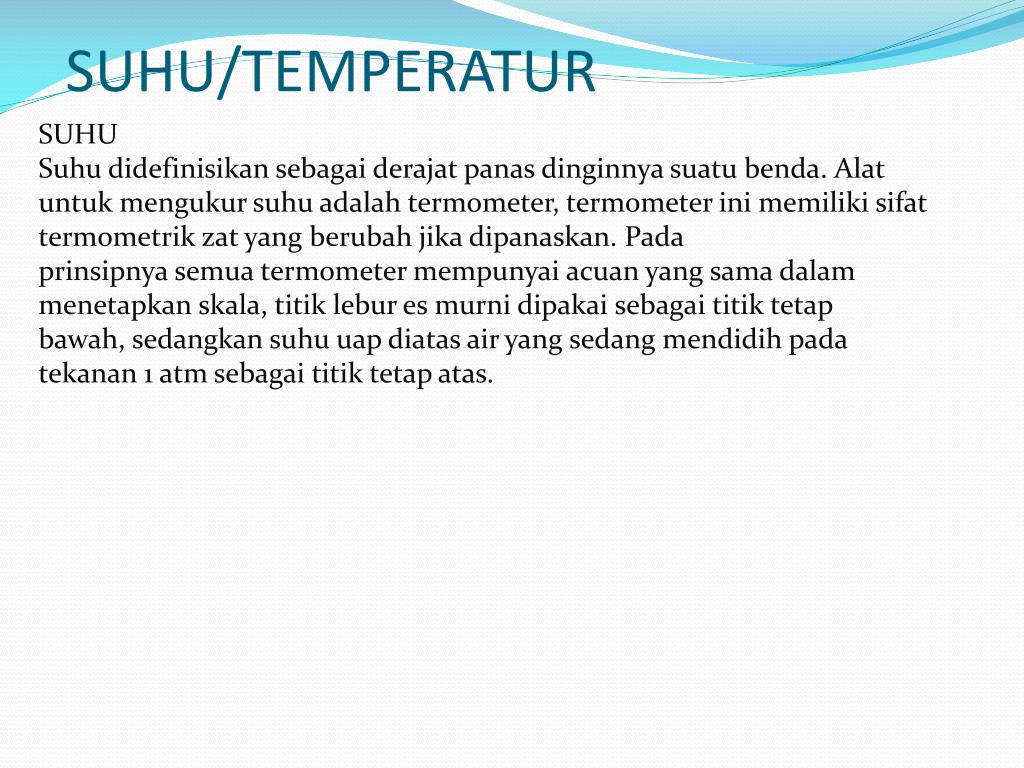 SUHU/TEMPERATUR

SUHU
Suhu didefinisikan sebagai derajat panas dinginnya suatu benda. Alat untuk mengukur suhu adalah termometer, termometer ini memiliki sifat termometrik zat yang berubah jika dipanaskan. Pada prinsipnya semua termometer mempunyai acuan yang sama dalam menetapkan skala, titik lebur es murni dipakai sebagai titik tetap bawah, sedangkan suhu uap diatas air yang sedang mendidih pada tekanan 1 atm sebagai titik tetap atas.